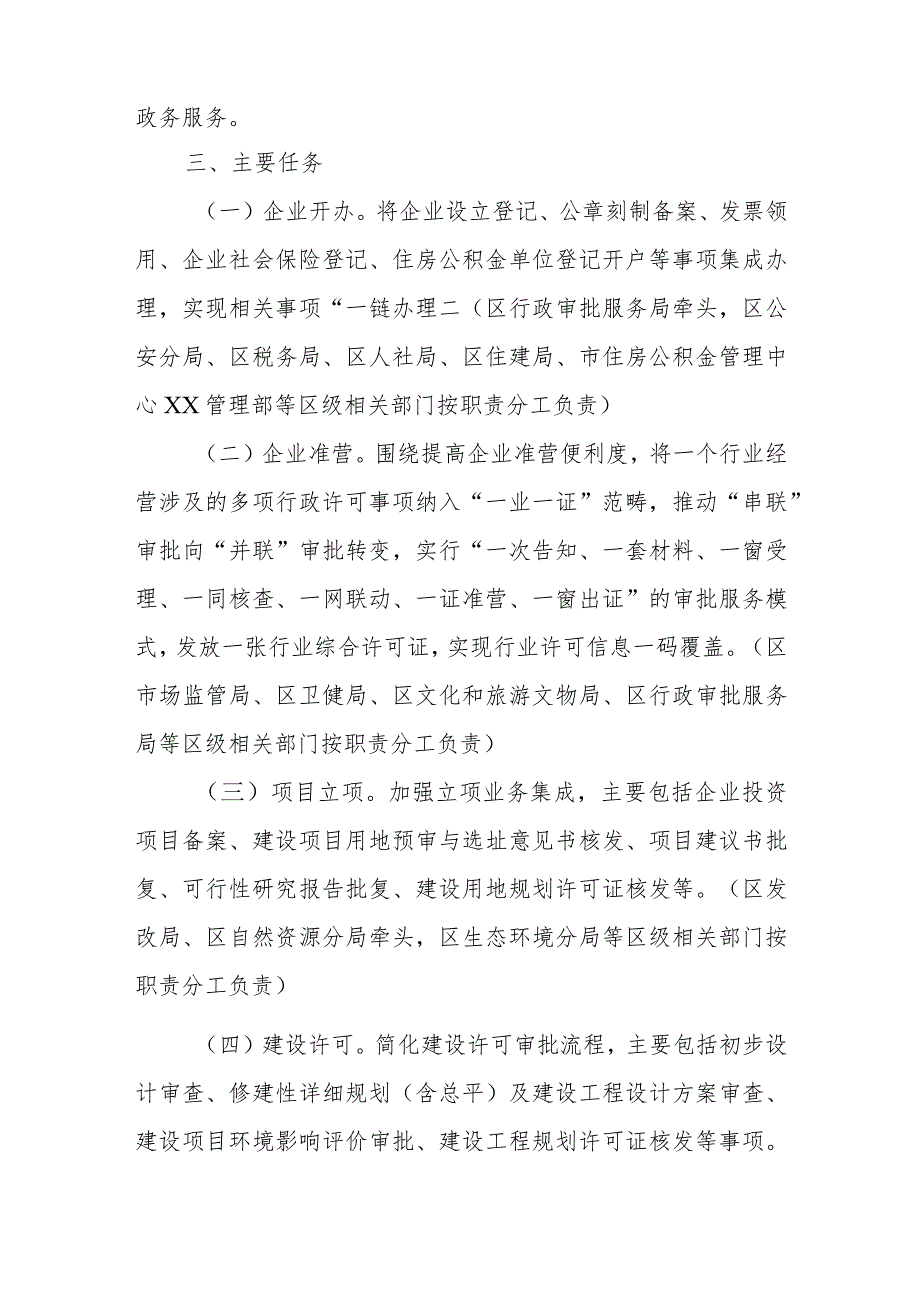 政务服务。

三、主要任务

（一）企业开办。将企业设立登记、公章刻制备案、发票领用、企业社会保险登记、住房公积金单位登记开户等事项集成办理，实现相关事项“一链办理二（区行政审批服务局牵头，区公安分局、区税务局、区人社局、区住建局、市住房公积金管理中心XX管理部等区级相关部门按职责分工负责）

（二）企业准营。围绕提高企业准营便利度，将一个行业经营涉及的多项行政许可事项纳入“一业一证”范畴，推动“串联”审批向“并联”审批转变，实行“一次告知、一套材料、一窗受理、一同核查、一网联动、一证准营、一窗出证”的审批服务模式，发放一张行业综合许可证，实现行业许可信息一码覆盖。（区市场监管局、区卫健局、区文化和旅游文物局、区行政审批服务局等区级相关部门按职责分工负责）

（三）项目立项。加强立项业务集成，主要包括企业投资项目备案、建设项目用地预审与选址意见书核发、项目建议书批复、可行性研究报告批复、建设用地规划许可证核发等。（区发改局、区自然资源分局牵头，区生态环境分局等区级相关部门按职责分工负责）

（四）建设许可。简化建设许可审批流程，主要包括初步设计审查、修建性详细规划（含总平）及建设工程设计方案审查、建设项目环境影响评价审批、建设工程规划许可证核发等事项。